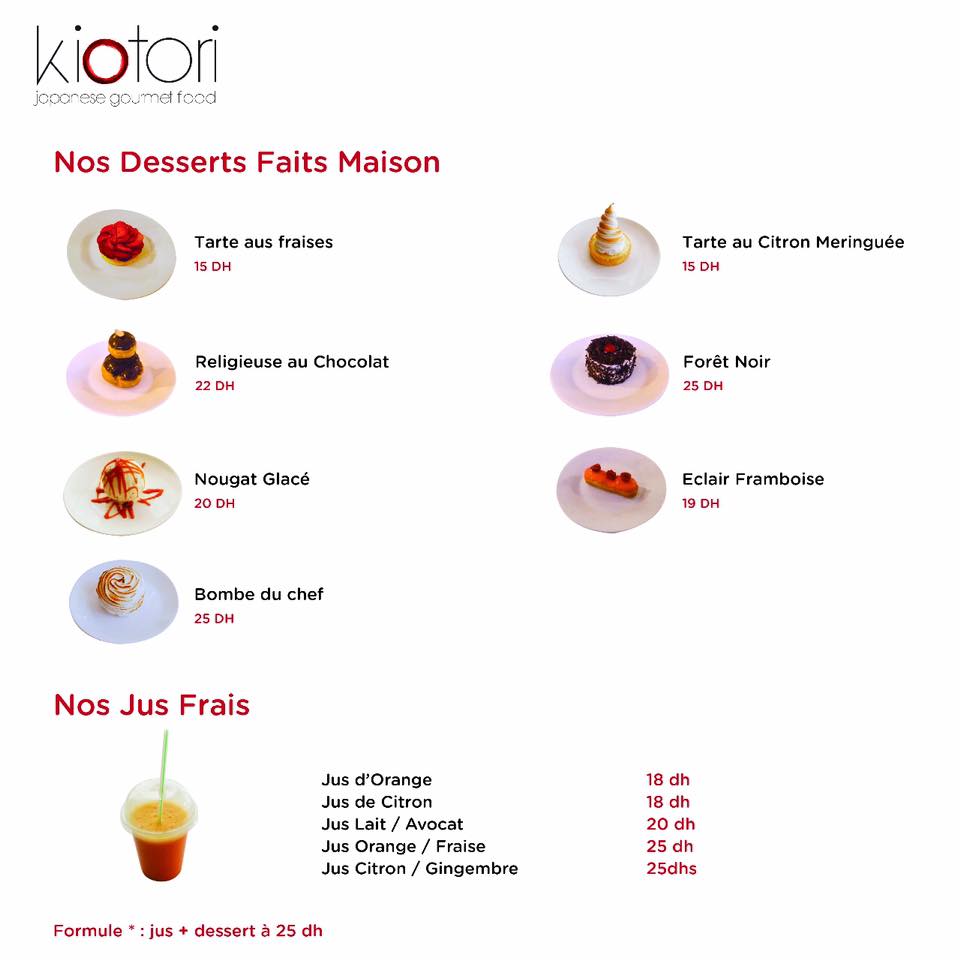 kiotori
japanese gourmet food

Nos Desserts Faits Maison

Tarte aus fraises
15 DH

Religieuse au Chocolat
22 DH

Nougat Glacé
20 DH

Bombe du chef
25 DH

Tarte au Citron Meringuée
15 DH

Forêt Noir
25 DH

Eclair Framboise
19 DH

Nos Jus Frais

Jus d'Orange 18 dh
Jus de Citron 18 dh
Jus Lait / Avocat 20 dh
Jus Orange / Fraise 25 dh
Jus Citron / Gingembre 25dhs

Formule * : jus + dessert à 25 dh